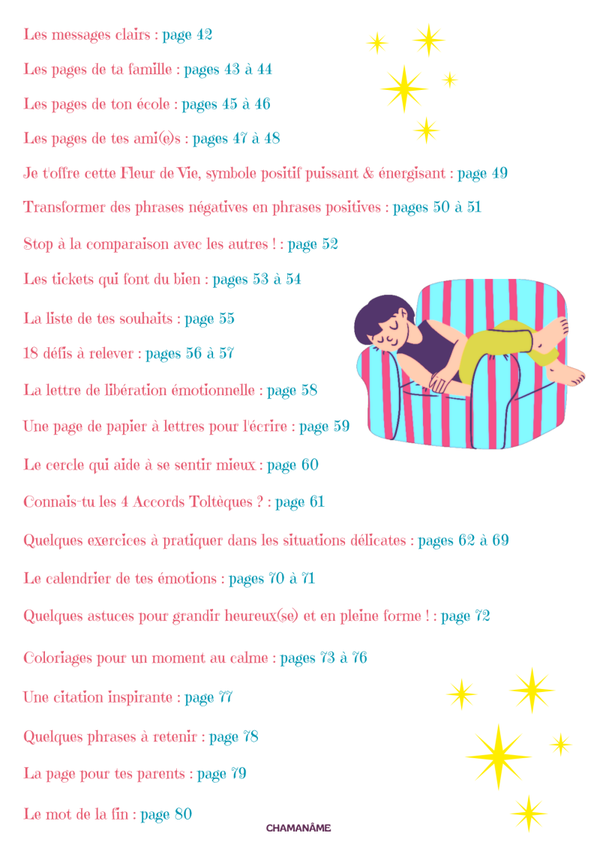 Les messages clairs : page 42

Les pages de ta famille : pages 43 à 44

Les pages de ton école : pages 45 à 46

Les pages de tes ami(e)s : pages 47 à 48

Je t'offre cette Fleur de Vie, symbole positif puissant & énergisant : page 49

Transformer des phrases négatives en phrases positives : pages 50 à 51

Stop à la comparaison avec les autres ! : page 52

Les tickets qui font du bien : pages 53 à 54

La liste de tes souhaits : page 55

18 défis à relever : pages 56 à 57

La lettre de libération émotionnelle : page 58

Une page de papier à lettres pour l'écrire : page 59

Le cercle qui aide à se sentir mieux : page 60

Connais-tu les 4 Accords Toltèques ? : page 61

Quelques exercices à pratiquer dans les situations délicates : pages 62 à 69

Le calendrier de tes émotions : pages 70 à 71

Quelques astuces pour grandir heureux(se) et en pleine forme ! : page 72

Coloriages pour un moment au calme : pages 73 à 76

Une citation inspirante : page 77

Quelques phrases à retenir : page 78

La page pour tes parents : page 79

Le mot de la fin : page 80

CHAMANÂME